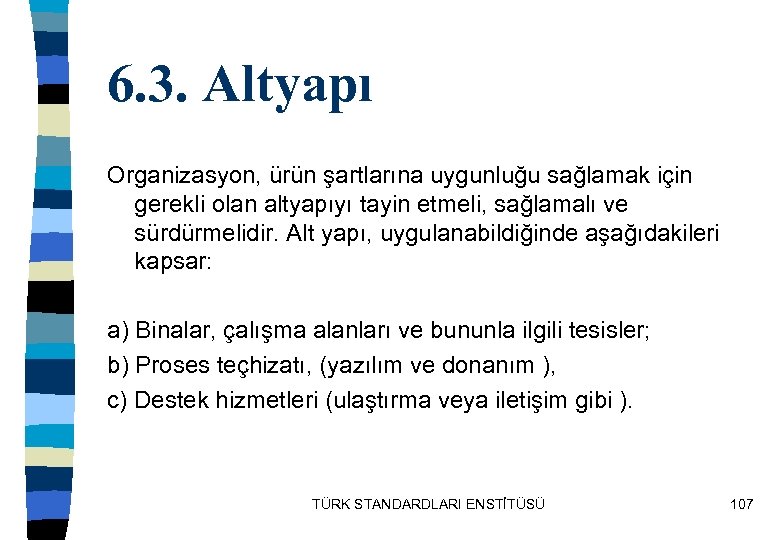 6.3. Altyapı

Organizasyon, ürün şartlarına uygunluğu sağlamak için gerekli olan altyapıyı tayin etmeli, sağlamalı ve sürdürmelidir. Alt yapı, uygulanabildiğinde aşağıdakileri kapsar:

a) Binalar, çalışma alanları ve bununla ilgili tesisler;
b) Proses teçhizatı, (yazılım ve donanım ),
c) Destek hizmetleri (ulaştırma veya iletişim gibi ).

TÜRK STANDARDLARI ENSTİTÜSÜ

107